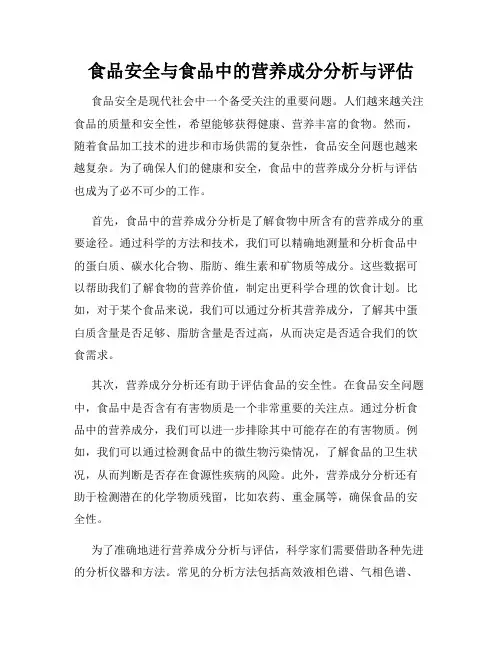 食品安全与食品中的营养成分分析与评估

食品安全是现代社会中一个备受关注的重要问题。人们越来越关注食品的质量和安全性，希望能够获得健康、营养丰富的食物。然而，随着食品加工技术的进步和市场供需的复杂性，食品安全问题也越来越复杂。为了确保人们的健康和安全，食品中的营养成分分析与评估也成为了必不可少的工作。

首先，食品中的营养成分分析是了解食物中所含有的营养成分的重要途径。通过科学的方法和技术，我们可以精确地测量和分析食品中的蛋白质、碳水化合物、脂肪、维生素和矿物质等成分。这些数据可以帮助我们了解食物的营养价值，制定出更科学合理的饮食计划。比如，对于某个食品来说，我们可以通过分析其营养成分，了解其中蛋白质含量是否足够、脂肪含量是否过高，从而决定是否适合我们的饮食需求。

其次，营养成分分析还有助于评估食品的安全性。在食品安全问题中，食品中是否含有有害物质是一个非常重要的关注点。通过分析食品中的营养成分，我们可以进一步排除其中可能存在的有害物质。例如，我们可以通过检测食品中的微生物污染情况，了解食品的卫生状况，从而判断是否存在食源性疾病的风险。此外，营养成分分析还有助于检测潜在的化学物质残留，比如农药、重金属等，确保食品的安全性。

为了准确地进行营养成分分析与评估，科学家们需要借助各种先进的分析仪器和方法。常见的分析方法包括高效液相色谱、气相色谱、